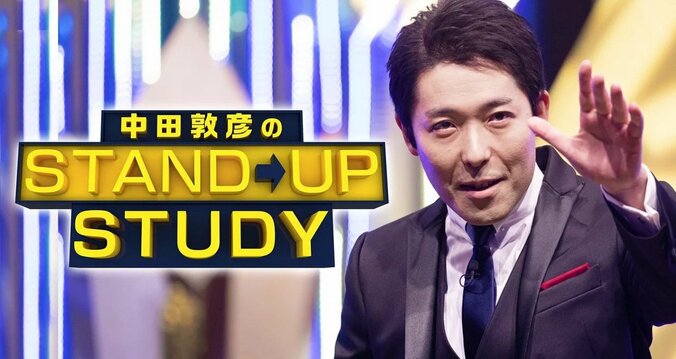 中田敦彦の
STAND→UP
STUDY